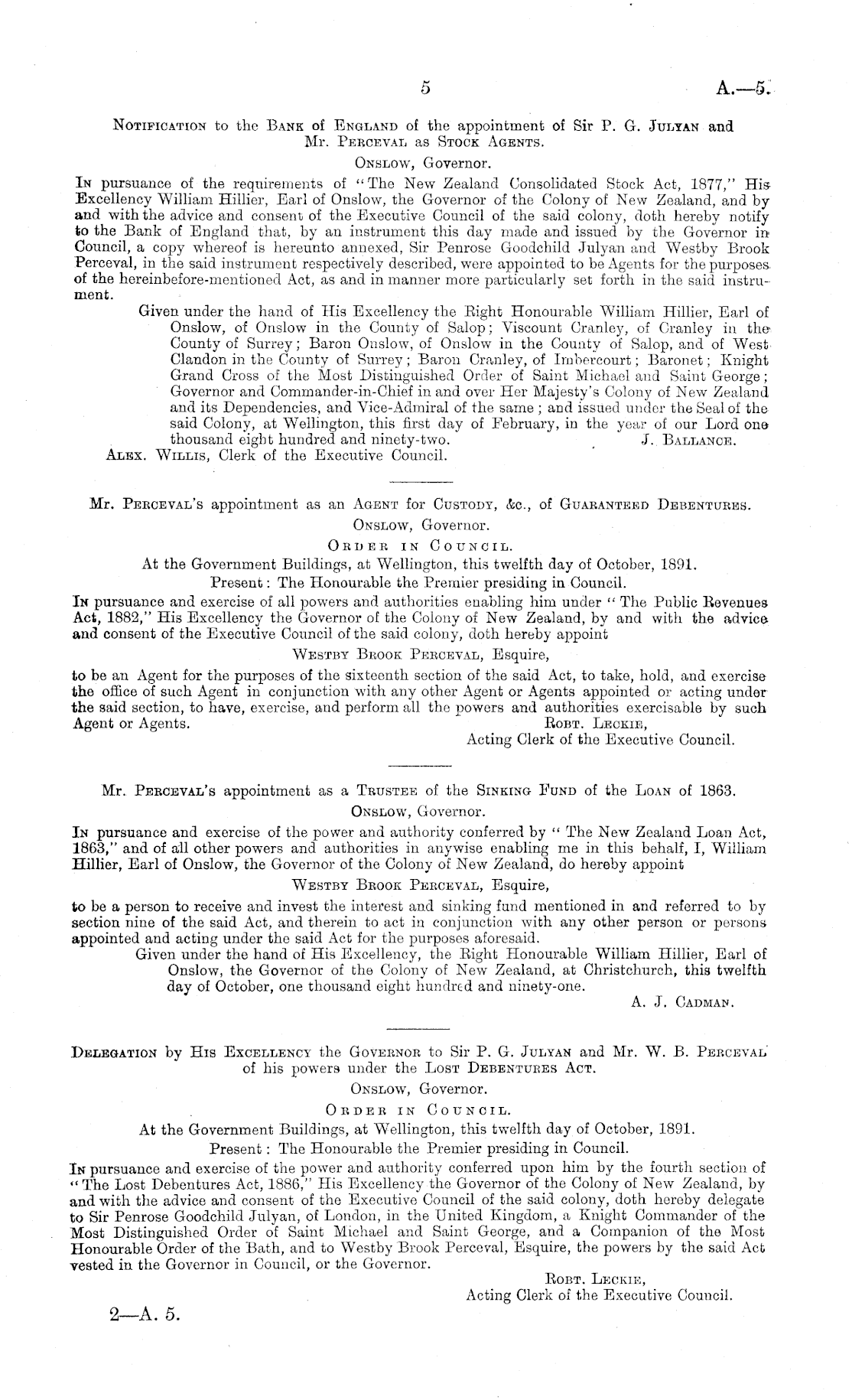 5 A.—5.

Notification to the Bank of England of the appointment of Sir P. G. Julyan and Mr. Perceval as Stock Agents.

Onslow, Governor.

In pursuance of the requirements of "The New Zealand Consolidated Stock Act, 1877," His Excellency William Hillier, Earl of Onslow, the Governor of the Colony of New Zealand, and by and with the advice and consent of the Executive Council of the said colony, doth hereby notify to the Bank of England that, by an instrument this day made and issued by the Governor in Council, a copy whereof is hereunto annexed, Sir Penrose Goodchild Julyan and Westby Brook Perceval, in the said instrument respectively described, were appointed to be Agents for the purposes of the hereinbefore-mentioned Act, as and in manner more particularly set forth in the said instrument.

Given under the hand of His Excellency the Right Honourable William Hillier, Earl of Onslow, of Onslow in the County of Salop; Viscount Cranley, of Cranley in the County of Surrey; Baron Onslow, of Onslow in the County of Salop, and of West Clandon in the County of Surrey; Baron Cranley, of Imbercourt; Baronet; Knight Grand Cross of the Most Distinguished Order of Saint Michael and Saint George; Governor and Commander-in-Chief in and over Her Majesty's Colony of New Zealand and its Dependencies, and Vice-Admiral of the same; and issued under the Seal of the said Colony, at Wellington, this first day of February, in the year of our Lord one thousand eight hundred and ninety-two. J. Ballance.

Alex. Willis, Clerk of the Executive Council.

Mr. Perceval's appointment as an Agent for Custody, &c., of Guaranteed Debentures.

Onslow, Governor.

Order in Council.

At the Government Buildings, at Wellington, this twelfth day of October, 1891.

Present: The Honourable the Premier presiding in Council.

In pursuance and exercise of all powers and authorities enabling him under "The Public Revenues Act, 1882," His Excellency the Governor of the Colony of New Zealand, by and with the advice and consent of the Executive Council of the said colony, doth hereby appoint

Westby Brook Perceval, Esquire,

to be an Agent for the purposes of the sixteenth section of the said Act, to take, hold, and exercise the office of such Agent in conjunction with any other Agent or Agents appointed or acting under the said section, to have, exercise, and perform all the powers and authorities exercisable by such Agent or Agents. Robt. Leckie,
Acting Clerk of the Executive Council.

Mr. Perceval's appointment as a Trustee of the Sinking Fund of the Loan of 1863.

Onslow, Governor.

In pursuance and exercise of the power and authority conferred by "The New Zealand Loan Act, 1863," and of all other powers and authorities in anywise enabling me in this behalf, I, William Hillier, Earl of Onslow, the Governor of the Colony of New Zealand, do hereby appoint

Westby Brook Perceval, Esquire,

to be a person to receive and invest the interest and sinking fund mentioned in and referred to by section nine of the said Act, and therein to act in conjunction with any other person or persons appointed and acting under the said Act for the purposes aforesaid.

Given under the hand of His Excellency, the Right Honourable William Hillier, Earl of Onslow, the Governor of the Colony of New Zealand, at Christchurch, this twelfth day of October, one thousand eight hundred and ninety-one.

A. J. Cadman.

Delegation by His Excellency the Governor to Sir P. G. Julyan and Mr. W. B. Perceval of his powers under the Lost Debentures Act.

Onslow, Governor.

Order in Council.

At the Government Buildings, at Wellington, this twelfth day of October, 1891.

Present: The Honourable the Premier presiding in Council.

In pursuance and exercise of the power and authority conferred upon him by the fourth section of "The Lost Debentures Act, 1886," His Excellency the Governor of the Colony of New Zealand, by and with the advice and consent of the Executive Council of the said colony, doth hereby delegate to Sir Penrose Goodchild Julyan, of London, in the United Kingdom, a Knight Commander of the Most Distinguished Order of Saint Michael and Saint George, and a Companion of the Most Honourable Order of the Bath, and to Westby Brook Perceval, Esquire, the powers by the said Act vested in the Governor in Council, or the Governor.

Robt. Leckie,
Acting Clerk of the Executive Council.

2—A. 5.